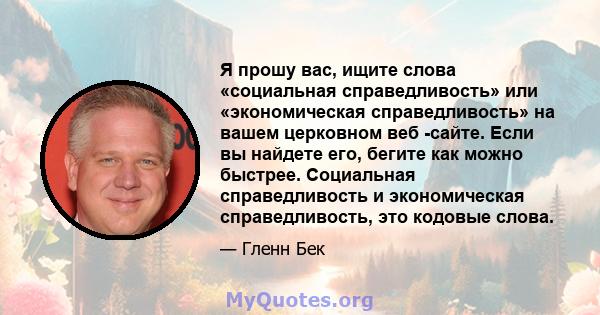 Я прошу вас, ищите слова «социальная справедливость» или «экономическая справедливость» на вашем церковном веб -сайте. Если вы найдете его, бегите как можно быстрее. Социальная справедливость и экономическая справедливость, это кодовые слова.

— Гленн Бек

MyQuotes.org